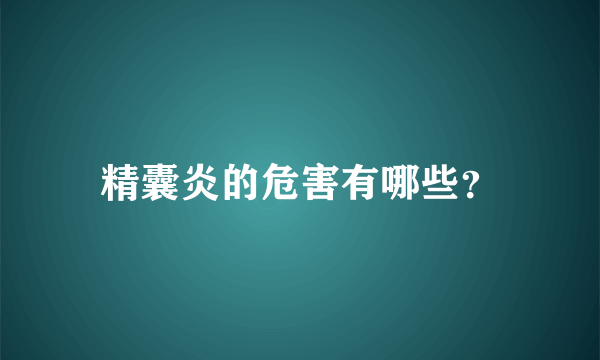 精囊炎的危害有哪些?